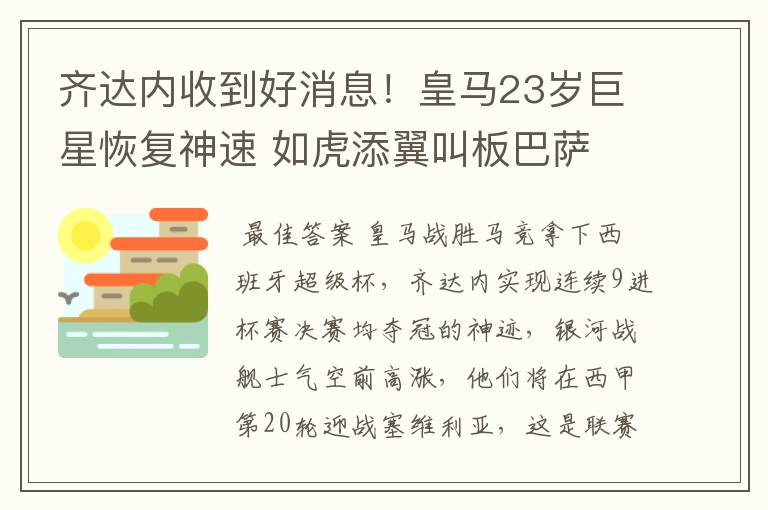 齐达内收到好消息！皇马23岁巨星恢复神速 如虎添翼叫板巴萨

最佳答案 皇马战胜马竞拿下西班牙超级杯，齐达内实现连续9进杯赛决赛均夺冠的神迹，银河战舰士气空前高涨，他们将在西甲第20轮迎战塞维利亚，这是联赛